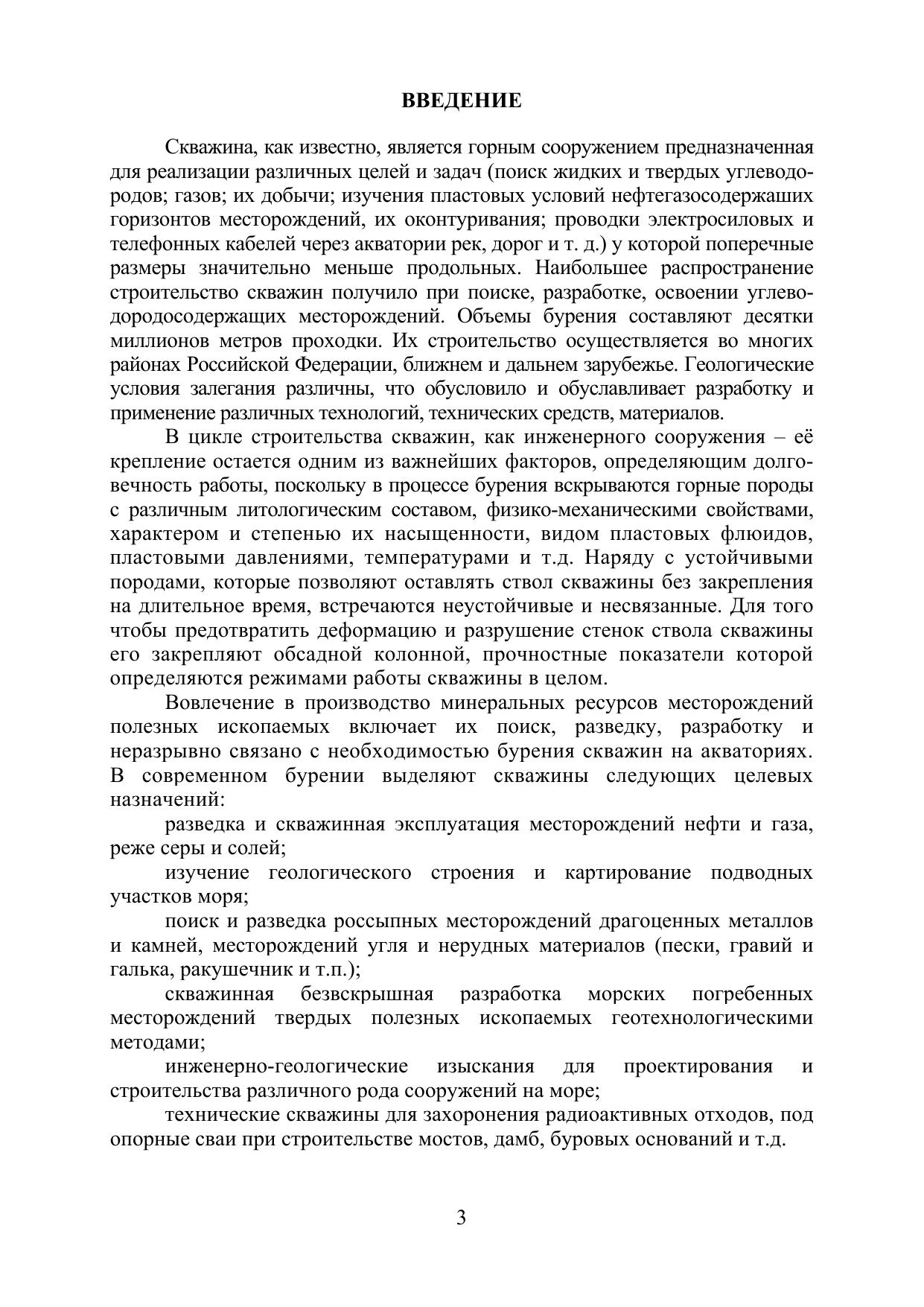 ВВЕДЕНИЕ

Скважина, как известно, является горным сооружением предназначенная для реализации различных целей и задач (поиск жидких и твердых углеводородов; газов; их добычи; изучения пластовых условий нефтегазосодержаших горизонтов месторождений, их оконтуривания; проводки электросиловых и телефонных кабелей через акватории рек, дорог и т. д.) у которой поперечные размеры значительно меньше продольных. Наибольшее распространение строительство скважин получило при поиске, разработке, освоении углеводородосодержащих месторождений. Объемы бурения составляют десятки миллионов метров проходки. Их строительство осуществляется во многих районах Российской Федерации, ближнем и дальнем зарубежье. Геологические условия залегания различны, что обусловило и обуславливает разработку и применение различных технологий, технических средств, материалов.

В цикле строительства скважин, как инженерного сооружения – её крепление остается одним из важнейших факторов, определяющим долговечность работы, поскольку в процессе бурения вскрываются горные породы с различным литологическим составом, физико-механическими свойствами, характером и степенью их насыщенности, видом пластовых флюидов, пластовыми давлениями, температурами и т.д. Наряду с устойчивыми породами, которые позволяют оставлять ствол скважины без закрепления на длительное время, встречаются неустойчивые и несвязанные. Для того чтобы предотвратить деформацию и разрушение стенок ствола скважины его закрепляют обсадной колонной, прочностные показатели которой определяются режимами работы скважины в целом.

Вовлечение в производство минеральных ресурсов месторождений полезных ископаемых включает их поиск, разведку, разработку и неразрывно связано с необходимостью бурения скважин на акваториях. В современном бурении выделяют скважины следующих целевых назначений:

разведка и скважинная эксплуатация месторождений нефти и газа, реже серы и солей;

изучение геологического строения и картирование подводных участков моря;

поиск и разведка россыпных месторождений драгоценных металлов и камней, месторождений угля и нерудных материалов (пески, гравий и галька, ракушечник и т.п.);

скважинная безвскрышная разработка морских погребенных месторождений твердых полезных ископаемых геотехнологическими методами;

инженерно-геологические изыскания для проектирования и строительства различного рода сооружений на море;

технические скважины для захоронения радиоактивных отходов, под опорные сваи при строительстве мостов, дамб, буровых оснований и т.д.

3